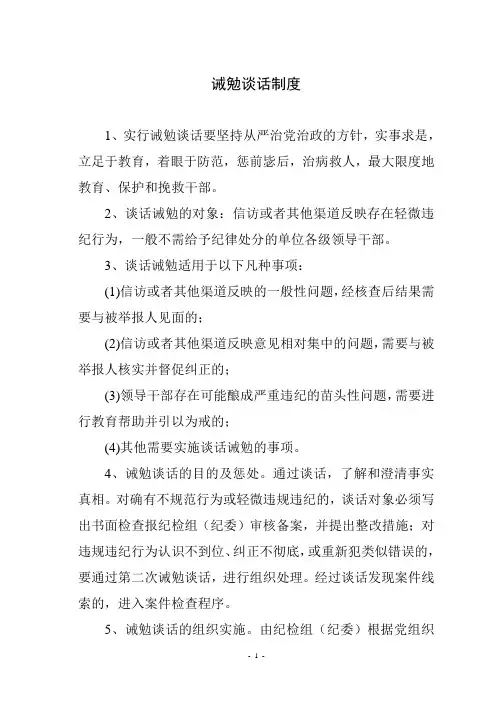 诫勉谈话制度

1、实行诫勉谈话要坚持从严治党治政的方针，实事求是，立足于教育，着眼于防范，惩前毖后，治病救人，最大限度地教育、保护和挽救干部。

2、谈话诫勉的对象：信访或者其他渠道反映存在轻微违纪行为，一般不需给予纪律处分的单位各级领导干部。

3、谈话诫勉适用于以下凡种事项：

(1)信访或者其他渠道反映的一般性问题，经核查后结果需要与被举报人见面的；

(2)信访或者其他渠道反映意见相对集中的问题，需要与被举报人核实并督促纠正的；

(3)领导干部存在可能酿成严重违纪的苗头性问题，需要进行教育帮助并引以为戒的；

(4)其他需要实施谈话诫勉的事项。

4、诫勉谈话的目的及惩处。通过谈话，了解和澄清事实真相。对确有不规范行为或轻微违规违纪的，谈话对象必须写出书面检查报纪检组（纪委）审核备案，并提出整改措施；对违规违纪行为认识不到位、纠正不彻底，或重新犯类似错误的，要通过第二次诫勉谈话，进行组织处理。经过谈话发现案件线索的，进入案件检查程序。

5、诫勉谈话的组织实施。由纪检组（纪委）根据党组织

- 1 -